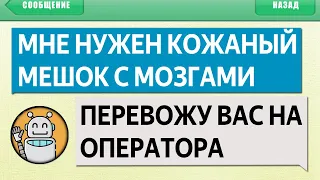 СООБЩЕНИЕ

НАЗАД

МНЕ НУЖЕН КОЖАНЫЙ МЕШОК С МОЗГАМИ

ПЕРЕВОЖУ ВАС НА ОПЕРАТОРА